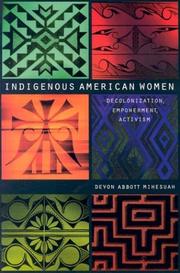 INDIGENOUS AMERICAN WOMEN

DECOLONIZATION, EMPOWERMENT, ACTIVISM

DEVON ABBOTT MIHESUAH